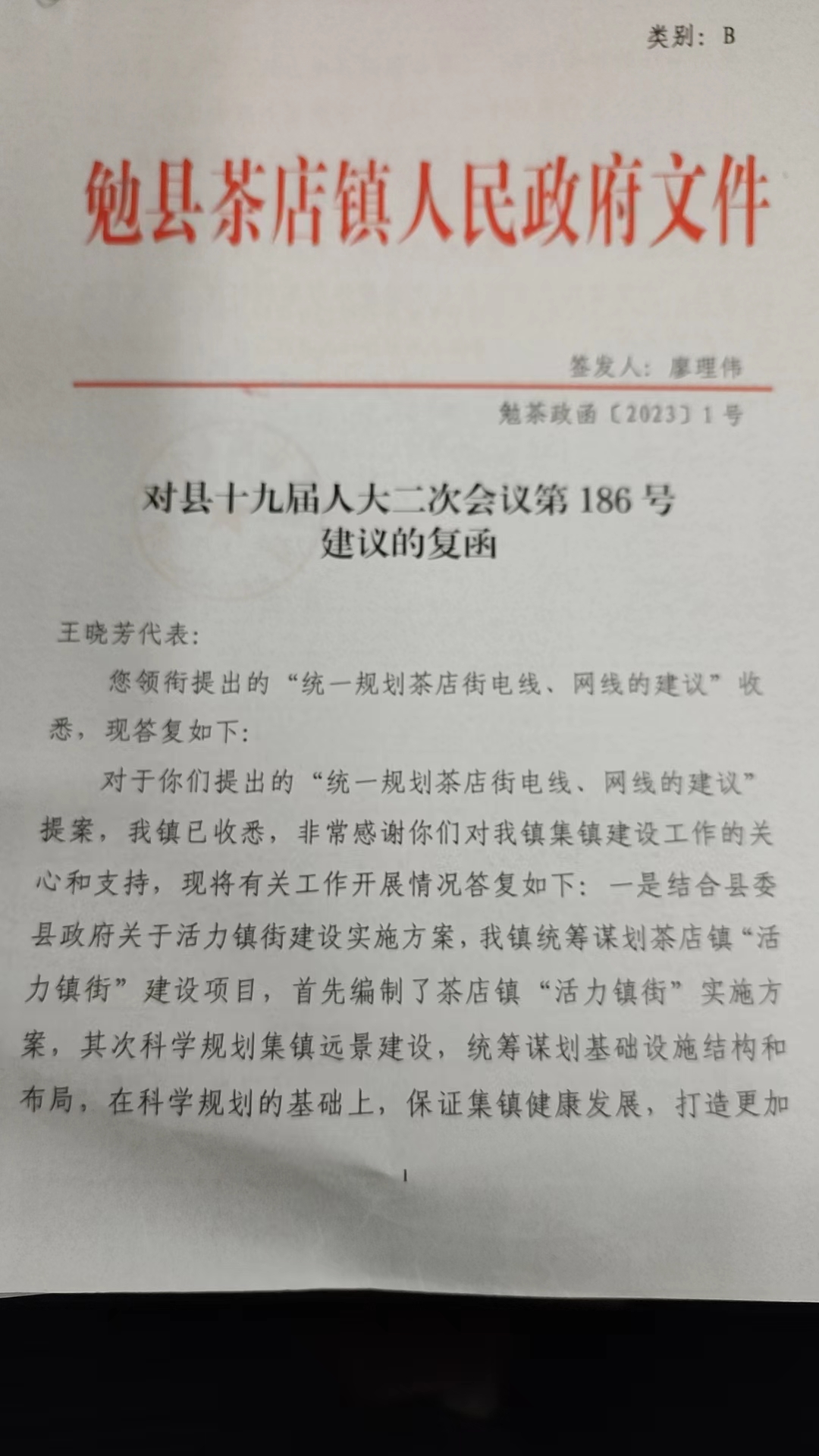 类别：B

勉县茶店镇人民政府文件

签发人：廖理伟

勉茶政函〔2023〕1号

对县十九届人大二次会议第186号
建议的复函

王晓芳代表：

您领衔提出的“统一规划茶店街电线、网线的建议”收悉，现答复如下：

对于你们提出的“统一规划茶店街电线、网线的建议”提案，我镇已收悉，非常感谢你们对我镇集镇建设工作的关心和支持，现将有关工作开展情况答复如下：一是结合县委县政府关于活力镇街建设实施方案，我镇统筹谋划茶店镇“活力镇街”建设项目，首先编制了茶店镇“活力镇街”实施方案，其次科学规划集镇远景建设，统筹谋划基础设施结构和布局，在科学规划的基础上，保证集镇健康发展，打造更加

1